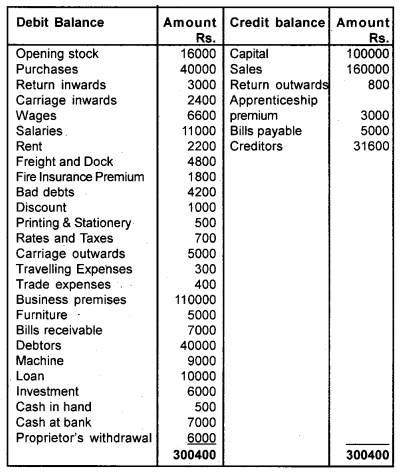 | Debit Balance | Amount Rs. | Credit balance | Amount Rs. |
|---|---|---|---|
| Opening stock | 16000 | Capital | 100000 |
| Purchases | 40000 | Sales | 160000 |
| Return inwards | 3000 | Return outwards | 800 |
| Carriage inwards | 2400 | Apprenticeship premium | 3000 |
| Wages | 6600 | Bills payable | 5000 |
| Salaries | 11000 | Creditors | 31600 |
| Rent | 2200 | | |
| Freight and Dock | 4800 | | |
| Fire Insurance Premium | 1800 | | |
| Bad debts | 4200 | | |
| Discount | 1000 | | |
| Printing & Stationery | 500 | | |
| Rates and Taxes | 700 | | |
| Carriage outwards | 5000 | | |
| Travelling Expenses | 300 | | |
| Trade expenses | 400 | | |
| Business premises | 110000 | | |
| Furniture | 5000 | | |
| Bills receivable | 7000 | | |
| Debtors | 40000 | | |
| Machine | 9000 | | |
| Loan | 10000 | | |
| Investment | 6000 | | |
| Cash in hand | 500 | | |
| Cash at bank | 7000 | | |
| Proprietor's withdrawal | 6000 | | |
| | 300400 | | 300400 |